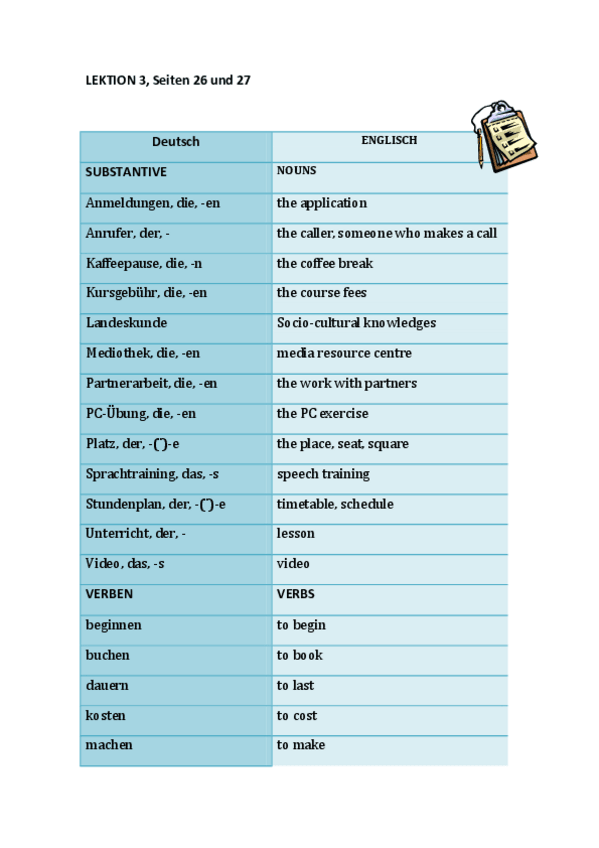 LEKTION 3, Seiten 26 und 27

| Deutsch | ENGLISCH |
|---|---|
| SUBSTANTIVE | NOUNS |
| Anmeldungen, die, -en | the application |
| Anrufer, der, - | the caller, someone who makes a call |
| Kaffeepause, die, -n | the coffee break |
| Kursgebühr, die, -en | the course fees |
| Landeskunde | Socio-cultural knowledges |
| Mediothek, die, -en | media resource centre |
| Partnerarbeit, die, -en | the work with partners |
| PC-Übung, die, -en | the PC exercise |
| Platz, der, -(¨)-e | the place, seat, square |
| Sprachtraining, das, -s | speech training |
| Stundenplan, der, -(¨)-e | timetable, schedule |
| Unterricht, der, - | lesson |
| Video, das, -s | video |
| VERBEN | VERBS |
| beginnen | to begin |
| buchen | to book |
| dauern | to last |
| kosten | to cost |
| machen | to make |